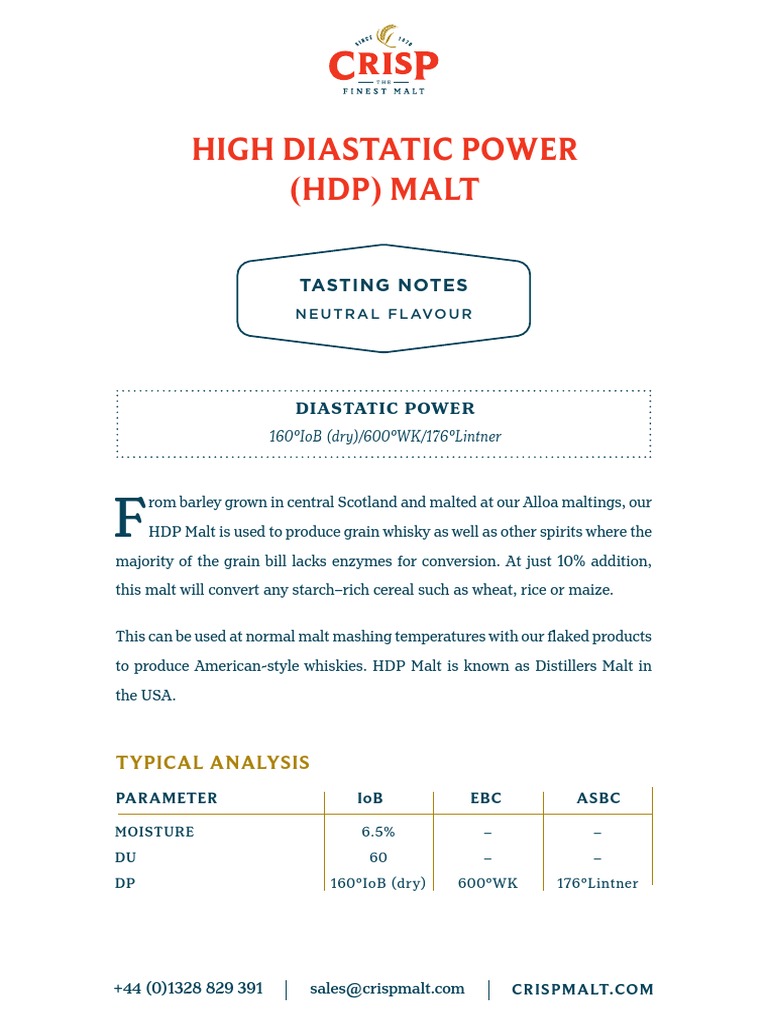 SINCE 1870
CRISP
THE
FINEST MALT

HIGH DIASTATIC POWER (HDP) MALT

TASTING NOTES
NEUTRAL FLAVOUR

DIASTATIC POWER
160°IoB (dry)/600°WK/176°Lintner

From barley grown in central Scotland and malted at our Alloa maltings, our HDP Malt is used to produce grain whisky as well as other spirits where the majority of the grain bill lacks enzymes for conversion. At just 10% addition, this malt will convert any starch–rich cereal such as wheat, rice or maize.

This can be used at normal malt mashing temperatures with our flaked products to produce American-style whiskies. HDP Malt is known as Distillers Malt in the USA.

TYPICAL ANALYSIS

| PARAMETER | IoB | EBC | ASBC |
|---|---|---|---|
| MOISTURE | 6.5% | – | – |
| DU | 60 | – | – |
| DP | 160°IoB (dry) | 600°WK | 176°Lintner |

+44 (0)1328 829 391 | sales@crispmalt.com | CRISPMALT.COM